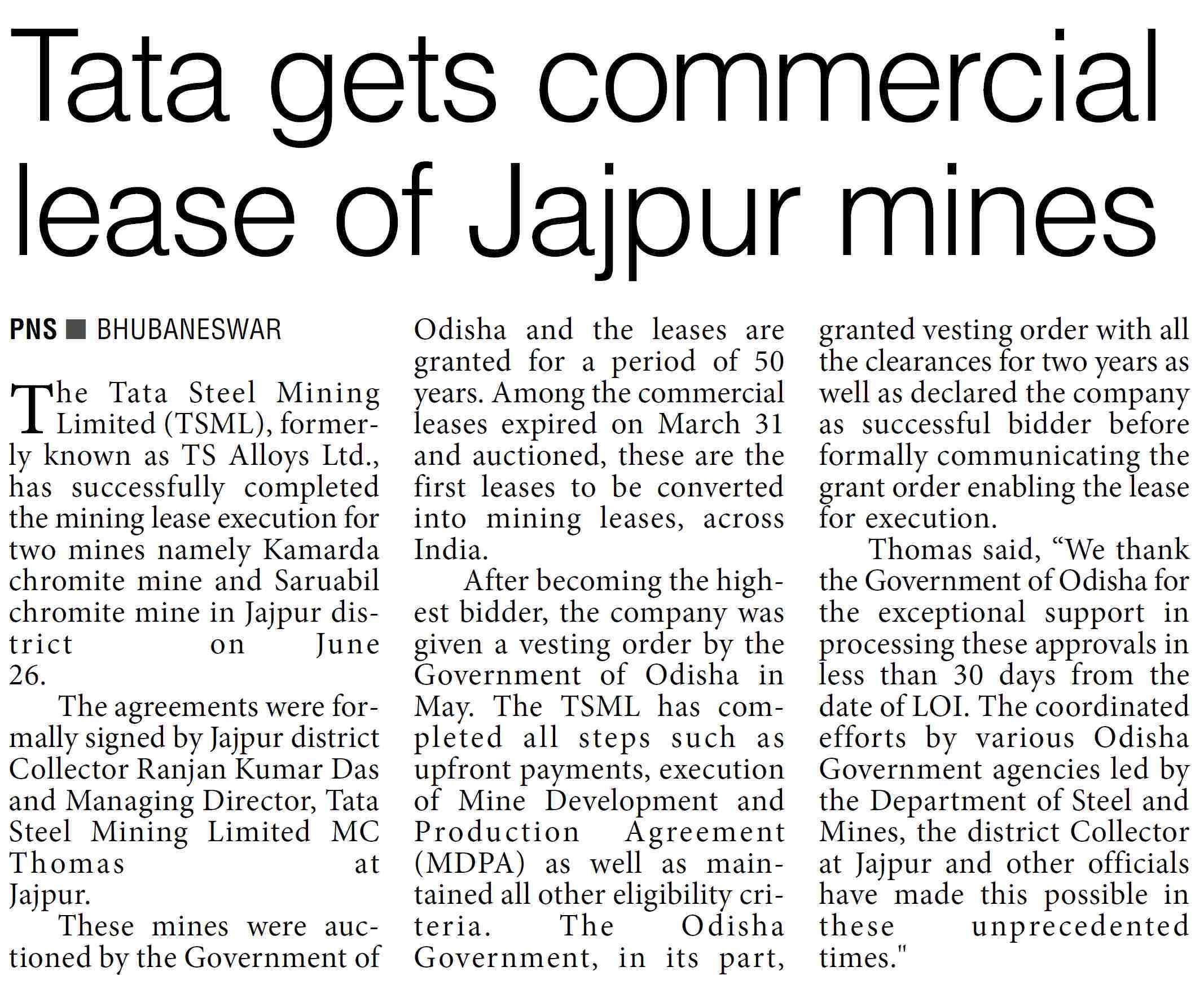 Tata gets commercial lease of Jajpur mines

PNS ■ BHUBANESWAR

The Tata Steel Mining Limited (TSML), formerly known as TS Alloys Ltd., has successfully completed the mining lease execution for two mines namely Kamarda chromite mine and Saruabil chromite mine in Jajpur district on June 26.

The agreements were formally signed by Jajpur district Collector Ranjan Kumar Das and Managing Director, Tata Steel Mining Limited MC Thomas at Jajpur.

These mines were auctioned by the Government of Odisha and the leases are granted for a period of 50 years. Among the commercial leases expired on March 31 and auctioned, these are the first leases to be converted into mining leases, across India.

After becoming the highest bidder, the company was given a vesting order by the Government of Odisha in May. The TSML has completed all steps such as upfront payments, execution of Mine Development and Production Agreement (MDPA) as well as maintained all other eligibility criteria. The Odisha Government, in its part, granted vesting order with all the clearances for two years as well as declared the company as successful bidder before formally communicating the grant order enabling the lease for execution.

Thomas said, “We thank the Government of Odisha for the exceptional support in processing these approvals in less than 30 days from the date of LOI. The coordinated efforts by various Odisha Government agencies led by the Department of Steel and Mines, the district Collector at Jajpur and other officials have made this possible in these unprecedented times."